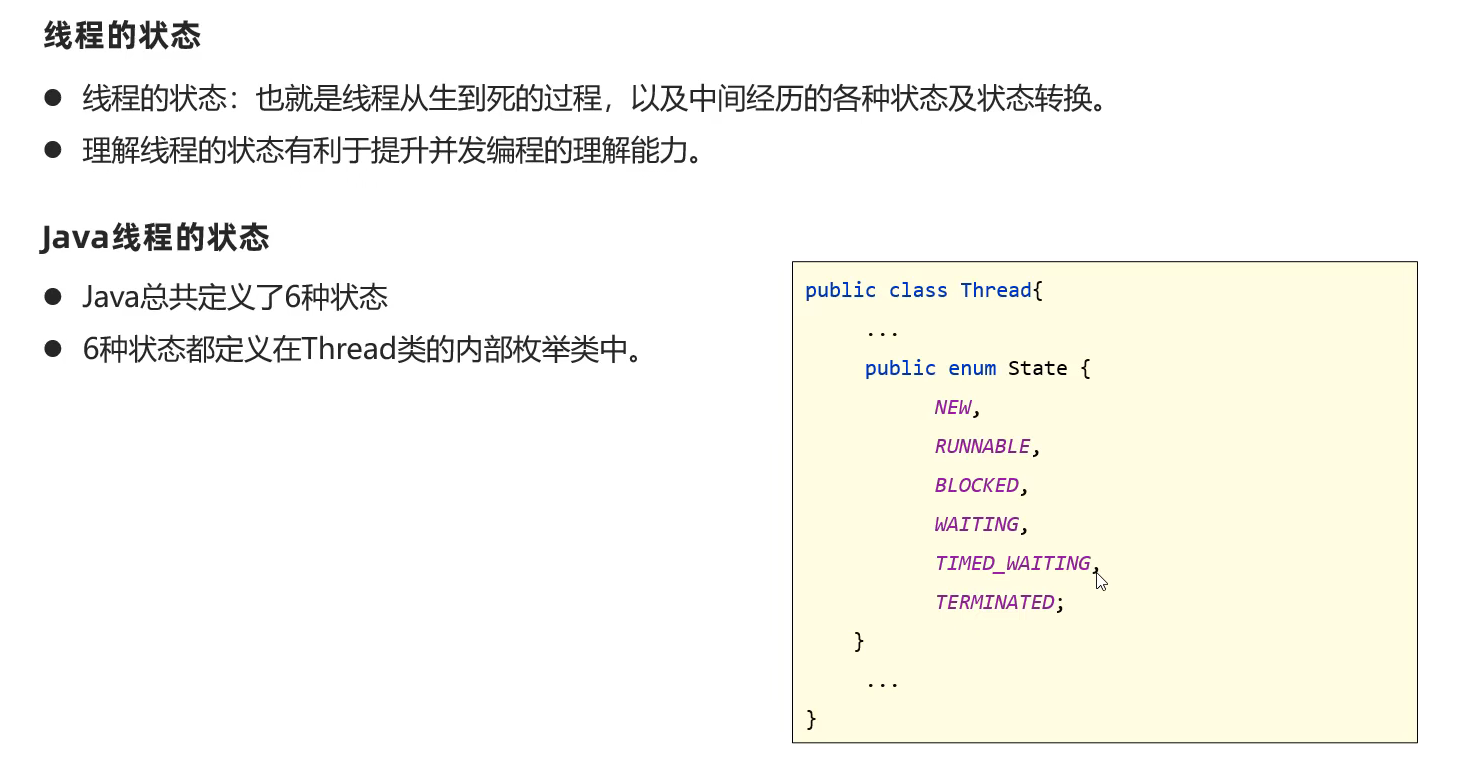 线程的状态

• 线程的状态：也就是线程从生到死的过程，以及中间经历的各种状态及状态转换。
• 理解线程的状态有利于提升并发编程的理解能力。

Java线程的状态

• Java总共定义了6种状态
• 6种状态都定义在Thread类的内部枚举类中。

public class Thread{
    ...
    public enum State {
        NEW,
        RUNNABLE,
        BLOCKED,
        WAITING,
        TIMED_WAITING,
        TERMINATED;
    }
    ...
}